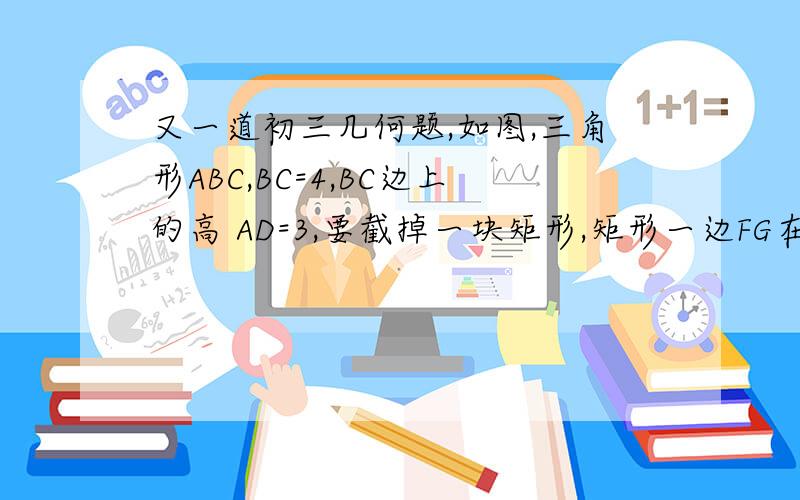 abc

1+1=

又一道初三几何题,如图,三角形ABC,BC=4,BC边上的高 AD=3,要截掉一块矩形,矩形一边FG在